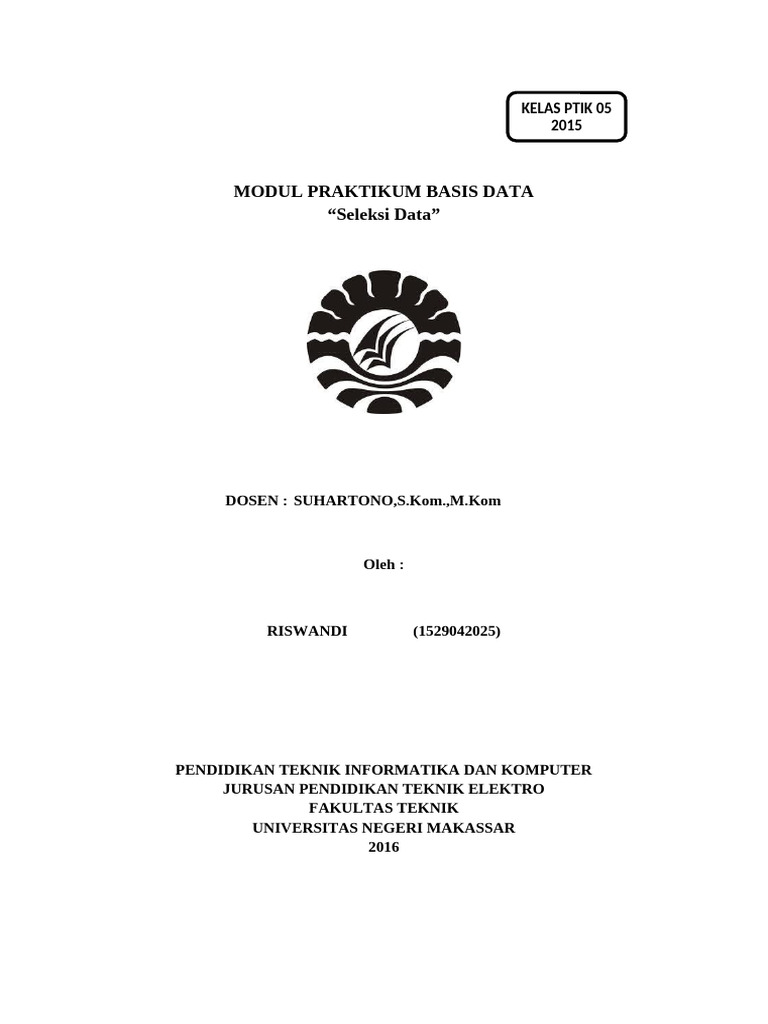 KELAS PTIK 05
2015

MODUL PRAKTIKUM BASIS DATA
“Seleksi Data”

DOSEN : SUHARTONO,S.Kom.,M.Kom

Oleh :

RISWANDI (1529042025)

PENDIDIKAN TEKNIK INFORMATIKA DAN KOMPUTER
JURUSAN PENDIDIKAN TEKNIK ELEKTRO
FAKULTAS TEKNIK
UNIVERSITAS NEGERI MAKASSAR
2016